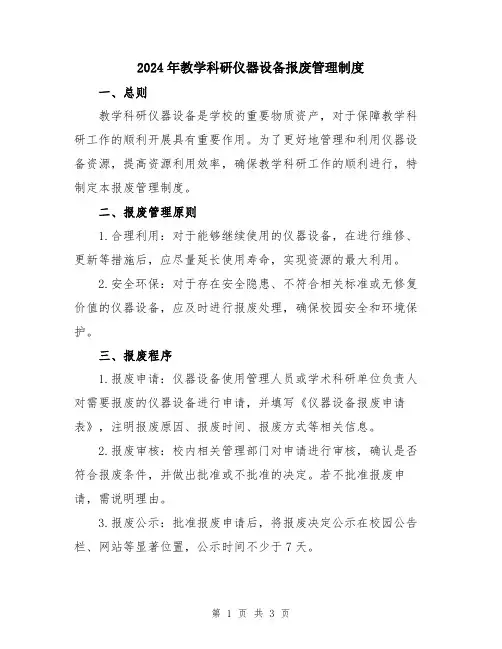 2024年教学科研仪器设备报废管理制度

一、总则

教学科研仪器设备是学校的重要物质资产，对于保障教学科研工作的顺利开展具有重要作用。为了更好地管理和利用仪器设备资源，提高资源利用效率，确保教学科研工作的顺利进行，特制定本报废管理制度。

二、报废管理原则

1.合理利用：对于能够继续使用的仪器设备，在进行维修、更新等措施后，应尽量延长使用寿命，实现资源的最大利用。

2.安全环保：对于存在安全隐患、不符合相关标准或无修复价值的仪器设备，应及时进行报废处理，确保校园安全和环境保护。

三、报废程序

1.报废申请：仪器设备使用管理人员或学术科研单位负责人对需要报废的仪器设备进行申请，并填写《仪器设备报废申请表》，注明报废原因、报废时间、报废方式等相关信息。

2.报废审核：校内相关管理部门对申请进行审核，确认是否符合报废条件，并做出批准或不批准的决定。若不批准报废申请，需说明理由。

3.报废公示：批准报废申请后，将报废决定公示在校园公告栏、网站等显著位置，公示时间不少于7天。

第 1 页 共 3 页